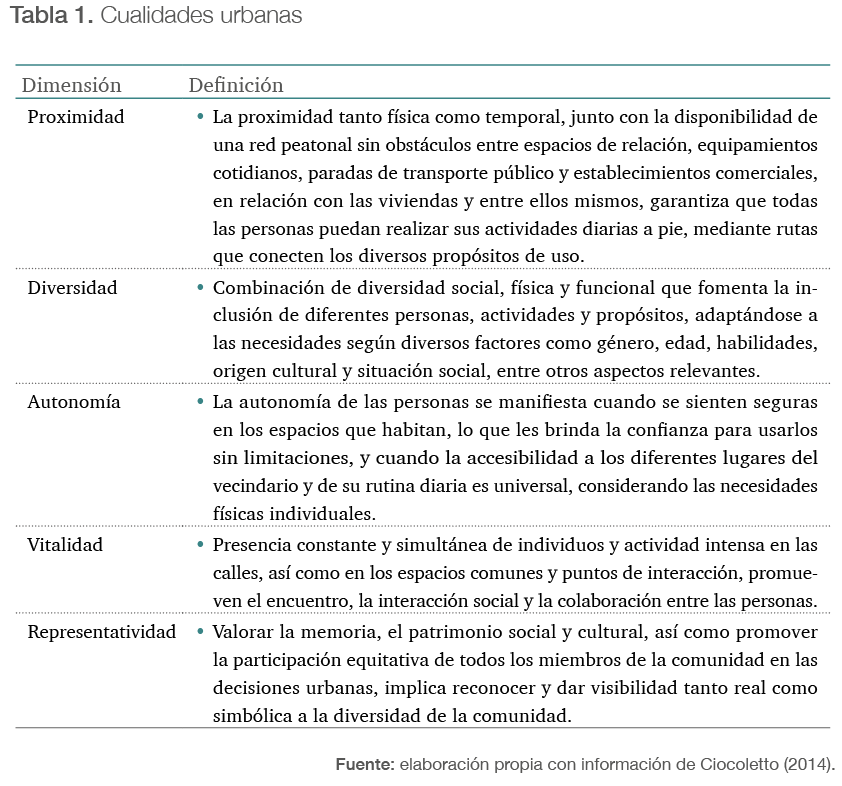 Tabla 1. Cualidades urbanas

| Dimensión | Definición |
|---|---|
| Proximidad | • La proximidad tanto física como temporal, junto con la disponibilidad de una red peatonal sin obstáculos entre espacios de relación, equipamientos cotidianos, paradas de transporte público y establecimientos comerciales, en relación con las viviendas y entre ellos mismos, garantiza que todas las personas puedan realizar sus actividades diarias a pie, mediante rutas que conecten los diversos propósitos de uso. |
| Diversidad | • Combinación de diversidad social, física y funcional que fomenta la inclusión de diferentes personas, actividades y propósitos, adaptándose a las necesidades según diversos factores como género, edad, habilidades, origen cultural y situación social, entre otros aspectos relevantes. |
| Autonomía | • La autonomía de las personas se manifiesta cuando se sienten seguras en los espacios que habitan, lo que les brinda la confianza para usarlos sin limitaciones, y cuando la accesibilidad a los diferentes lugares del vecindario y de su rutina diaria es universal, considerando las necesidades físicas individuales. |
| Vitalidad | • Presencia constante y simultánea de individuos y actividad intensa en las calles, así como en los espacios comunes y puntos de interacción, promueven el encuentro, la interacción social y la colaboración entre las personas. |
| Representatividad | • Valorar la memoria, el patrimonio social y cultural, así como promover la participación equitativa de todos los miembros de la comunidad en las decisiones urbanas, implica reconocer y dar visibilidad tanto real como simbólica a la diversidad de la comunidad. |

Fuente: elaboración propia con información de Ciocoletto (2014).